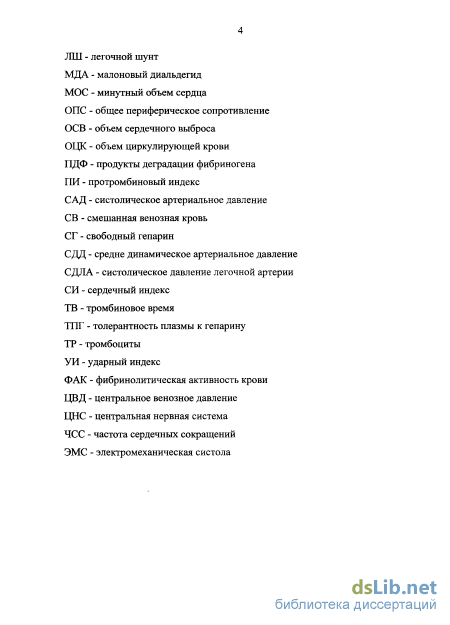 4

ЛШ - легочной шунт

МДА - малоновый диальдегид

МОС - минутный объем сердца

ОПС - общее периферическое сопротивление

ОСВ - объем сердечного выброса

ОЦК - объем циркулирующей крови

ПДФ - продукты деградации фибриногена

ПИ - протромбиновый индекс

САД - систолическое артериальное давление

СВ - смешанная венозная кровь

СГ - свободный гепарин

СДД - средне динамическое артериальное давление

СДЛА - систолическое давление легочной артерии

СИ - сердечный индекс

ТВ - тромбиновое время

ТПГ - толерантность плазмы к гепарину

ТР - тромбоциты

УИ - ударный индекс

ФАК - фибринолитическая активность крови

ЦВД - центральное венозное давление

ЦНС - центральная нервная система

ЧСС - частота сердечных сокращений

ЭМС - электромеханическая систола

dsLib.net
библиотека диссертаций